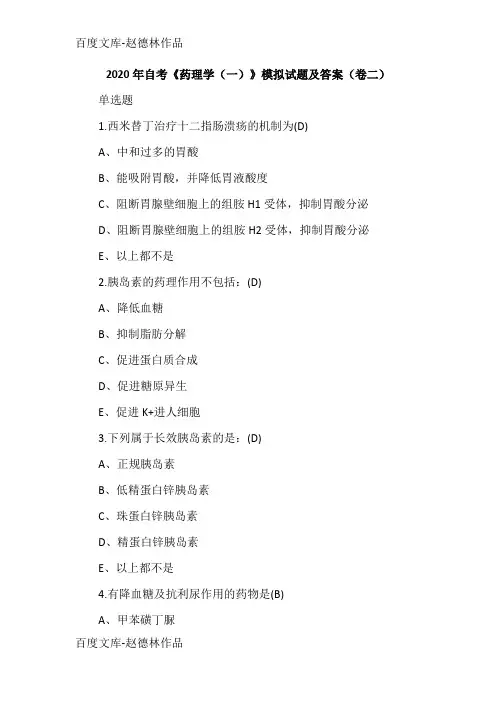 百度文库-赵德林作品

2020 年自考《药理学（一）》模拟试题及答案（卷二）

单选题

1.西米替丁治疗十二指肠溃疡的机制为(D)

A、中和过多的胃酸

B、能吸附胃酸，并降低胃液酸度

C、阻断胃腺壁细胞上的组胺 H1 受体，抑制胃酸分泌

D、阻断胃腺壁细胞上的组胺 H2 受体，抑制胃酸分泌

E、以上都不是

2.胰岛素的药理作用不包括：(D)

A、降低血糖

B、抑制脂肪分解

C、促进蛋白质合成

D、促进糖原异生

E、促进 K+进人细胞

3.下列属于长效胰岛素的是：(D)

A、正规胰岛素

B、低精蛋白锌胰岛素

C、珠蛋白锌胰岛素

D、精蛋白锌胰岛素

E、以上都不是

4.有降血糖及抗利尿作用的药物是(B)

A、甲苯磺丁脲

百度文库-赵德林作品